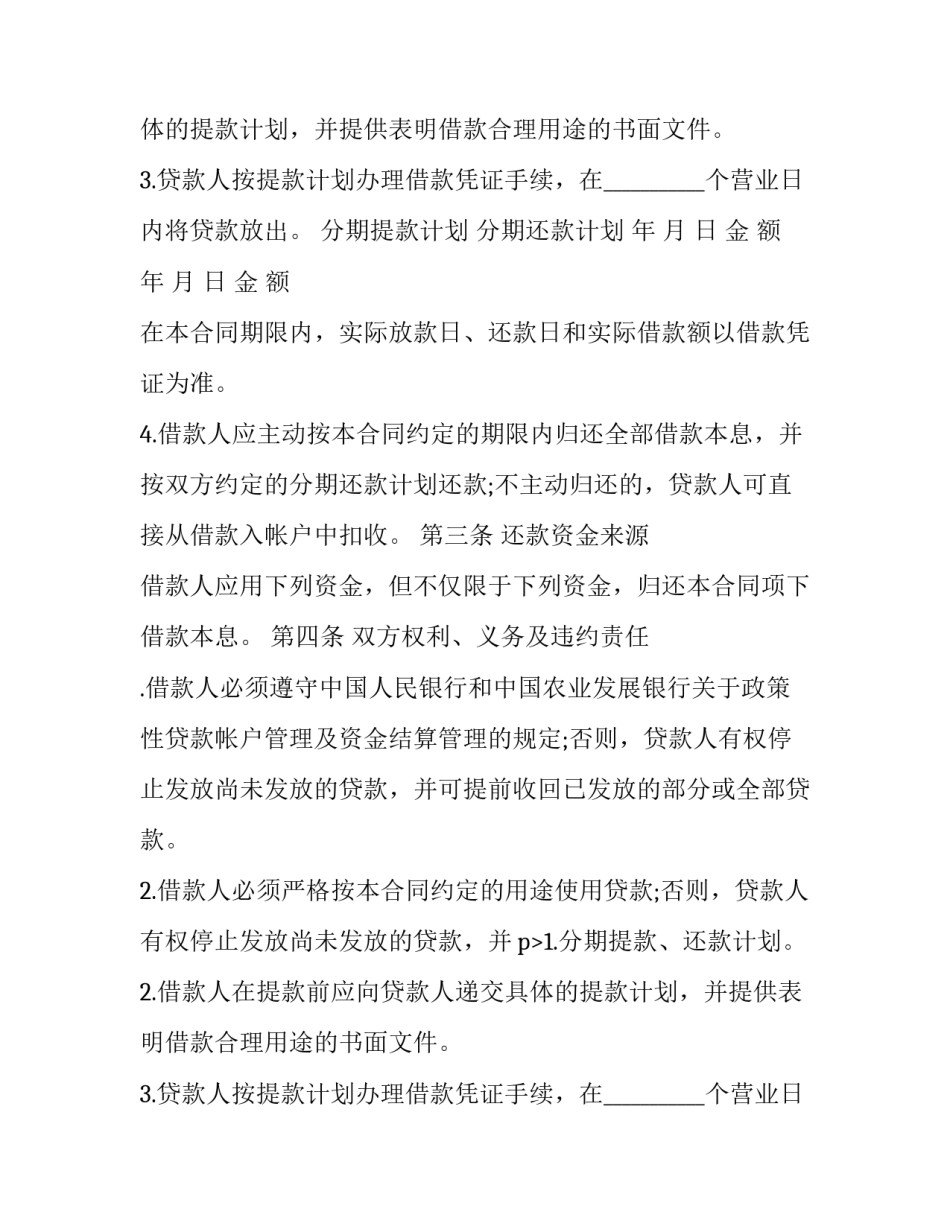 体的提款计划，并提供表明借款合理用途的书面文件。

3.贷款人按提款计划办理借款凭证手续，在________个营业日内将贷款放出。 分期提款计划 分期还款计划 年 月 日 金 额 年 月 日 金 额

在本合同期限内，实际放款日、还款日和实际借款额以借款凭证为准。

4.借款人应主动按本合同约定的期限内归还全部借款本息，并按双方约定的分期还款计划还款;不主动归还的，贷款人可直接从借款入帐户中扣收。 第三条 还款资金来源

借款人应用下列资金，但不仅限于下列资金，归还本合同项下借款本息。 第四条 双方权利、义务及违约责任

.借款人必须遵守中国人民银行和中国农业发展银行关于政策性贷款帐户管理及资金结算管理的规定;否则，贷款人有权停止发放尚未发放的贷款，并可提前收回已发放的部分或全部贷款。

2.借款人必须严格按本合同约定的用途使用贷款;否则，贷款人有权停止发放尚未发放的贷款，并 p>1.分期提款、还款计划。

2.借款人在提款前应向贷款人递交具体的提款计划，并提供表明借款合理用途的书面文件。

3.贷款人按提款计划办理借款凭证手续，在________个营业日